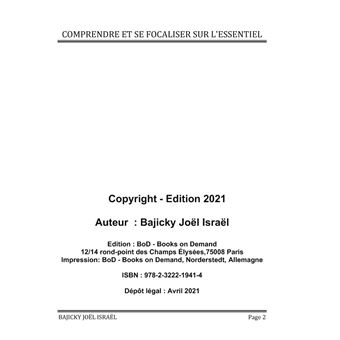 COMPRENDRE ET SE FOCALISER SUR L'ESSENTIEL

Copyright - Edition 2021

Auteur : Bajicky Joël Israël

Edition : BoD - Books on Demand
12/14 rond-point des Champs Élysées,75008 Paris
Impression: BoD - Books on Demand, Norderstedt, Allemagne

ISBN : 978-2-3222-1941-4

Dépôt légal : Avril 2021

BAJICKY JOËL ISRAËL

Page 2